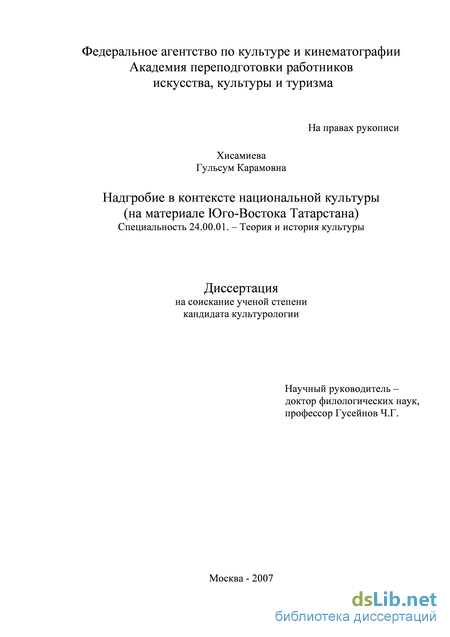 Федеральное агентство по культуре и кинематографии
Академия переподготовки работников
искусства, культуры и туризма

На правах рукописи

Хисамиева
Гульсум Карамовна

Надгробие в контексте национальной культуры
(на материале Юго-Востока Татарстана)
Специальность 24.00.01. – Теория и история культуры

Диссертация
на соискание ученой степени
кандидата культурологии

Научный руководитель –
доктор филологических наук,
профессор Гусейнов Ч.Г.

Москва - 2007

dsLib.net
библиотека диссертаций